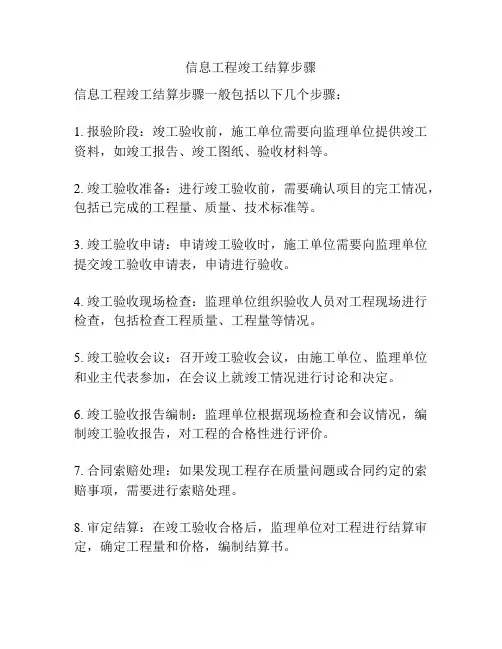 信息工程竣工结算步骤

信息工程竣工结算步骤一般包括以下几个步骤：

1. 报验阶段：竣工验收前，施工单位需要向监理单位提供竣工资料，如竣工报告、竣工图纸、验收材料等。

2. 竣工验收准备：进行竣工验收前，需要确认项目的完工情况，包括已完成的工程量、质量、技术标准等。

3. 竣工验收申请：申请竣工验收时，施工单位需要向监理单位提交竣工验收申请表，申请进行验收。

4. 竣工验收现场检查：监理单位组织验收人员对工程现场进行检查，包括检查工程质量、工程量等情况。

5. 竣工验收会议：召开竣工验收会议，由施工单位、监理单位和业主代表参加，在会议上就竣工情况进行讨论和决定。

6. 竣工验收报告编制：监理单位根据现场检查和会议情况，编制竣工验收报告，对工程的合格性进行评价。

7. 合同索赔处理：如果发现工程存在质量问题或合同约定的索赔事项，需要进行索赔处理。

8. 审定结算：在竣工验收合格后，监理单位对工程进行结算审定，确定工程量和价格，编制结算书。